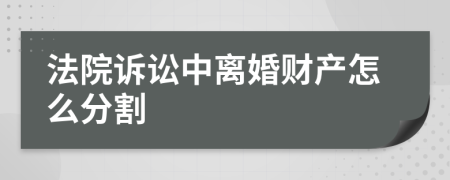 法院诉讼中离婚财产怎么分割